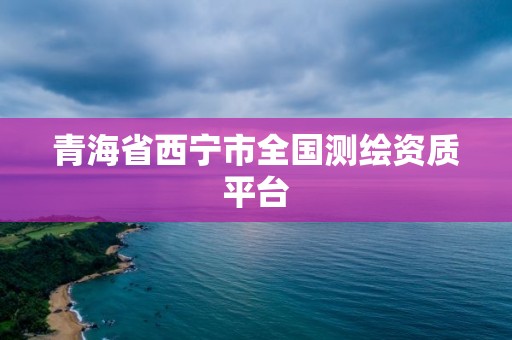 青海省西宁市全国测绘资质平台